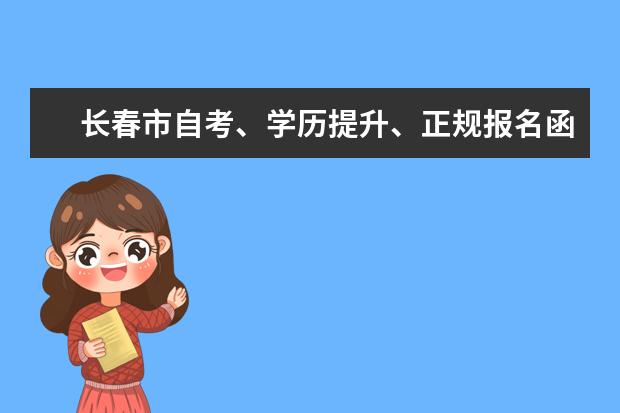 长春市自考、学历提升、正规报名函